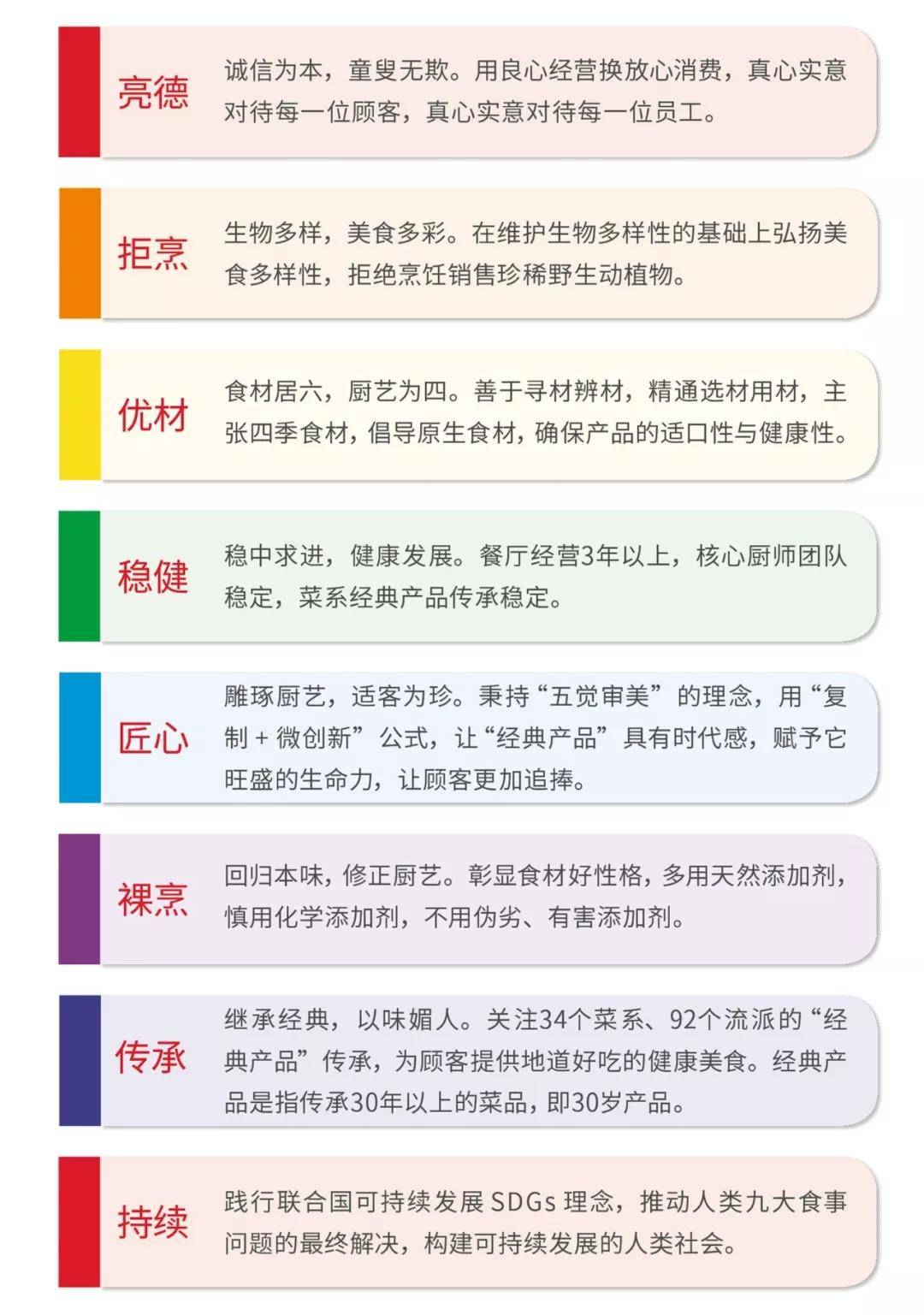 亮德

诚信为本，童叟无欺。用良心经营换放心消费，真心实意对待每一位顾客，真心实意对待每一位员工。

拒烹

生物多样，美食多彩。在维护生物多样性的基础上弘扬美食多样性，拒绝烹饪销售珍稀野生动植物。

优材

食材居六，厨艺为四。善于寻材辨材，精通选材用材，主张四季食材，倡导原生食材，确保产品的适口性与健康性。

稳健

稳中求进，健康发展。餐厅经营3年以上，核心厨师团队稳定，菜系经典产品传承稳定。

匠心

雕琢厨艺，适客为珍。秉持“五觉审美”的理念，用“复制+微创新”公式，让“经典产品”具有时代感，赋予它旺盛的生命力，让顾客更加追捧。

裸烹

回归本味，修正厨艺。彰显食材好性格，多用天然添加剂，慎用化学添加剂，不用伪劣、有害添加剂。

传承

继承经典，以味媚人。关注34个菜系、92个流派的“经典产品”传承，为顾客提供地道好吃的健康美食。经典产品是指传承30年以上的菜品，即30岁产品。

持续

践行联合国可持续发展SDGs理念，推动人类九大食事问题的最终解决，构建可持续发展的人类社会。